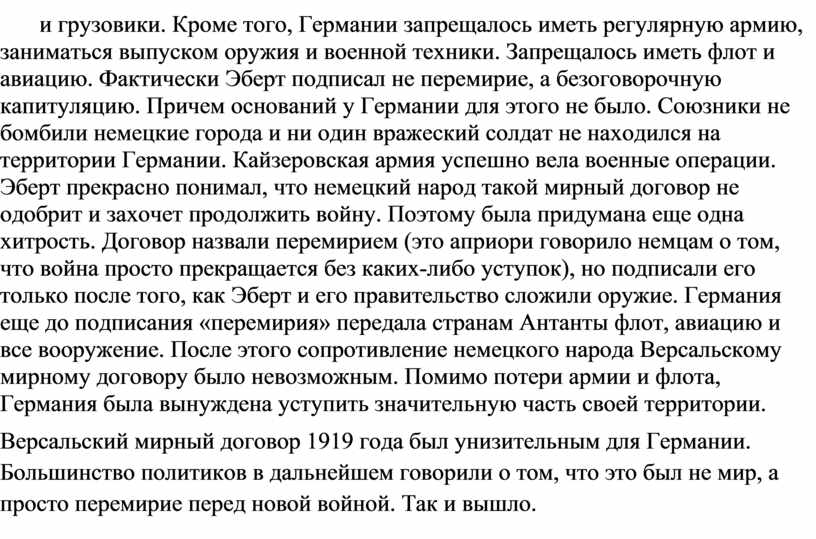 и грузовики. Кроме того, Германии запрещалось иметь регулярную армию, заниматься выпуском оружия и военной техники. Запрещалось иметь флот и авиацию. Фактически Эберт подписал не перемирие, а безоговорочную капитуляцию. Причем оснований у Германии для этого не было. Союзники не бомбили немецкие города и ни один вражеский солдат не находился на территории Германии. Кайзеровская армия успешно вела военные операции. Эберт прекрасно понимал, что немецкий народ такой мирный договор не одобрит и захочет продолжить войну. Поэтому была придумана еще одна хитрость. Договор назвали перемирием (это априори говорило немцам о том, что война просто прекращается без каких-либо уступок), но подписали его только после того, как Эберт и его правительство сложили оружие. Германия еще до подписания «перемирия» передала странам Антанты флот, авиацию и все вооружение. После этого сопротивление немецкого народа Версальскому мирному договору было невозможным. Помимо потери армии и флота, Германия была вынуждена уступить значительную часть своей территории.

Версальский мирный договор 1919 года был унизительным для Германии. Большинство политиков в дальнейшем говорили о том, что это был не мир, а просто перемирие перед новой войной. Так и вышло.